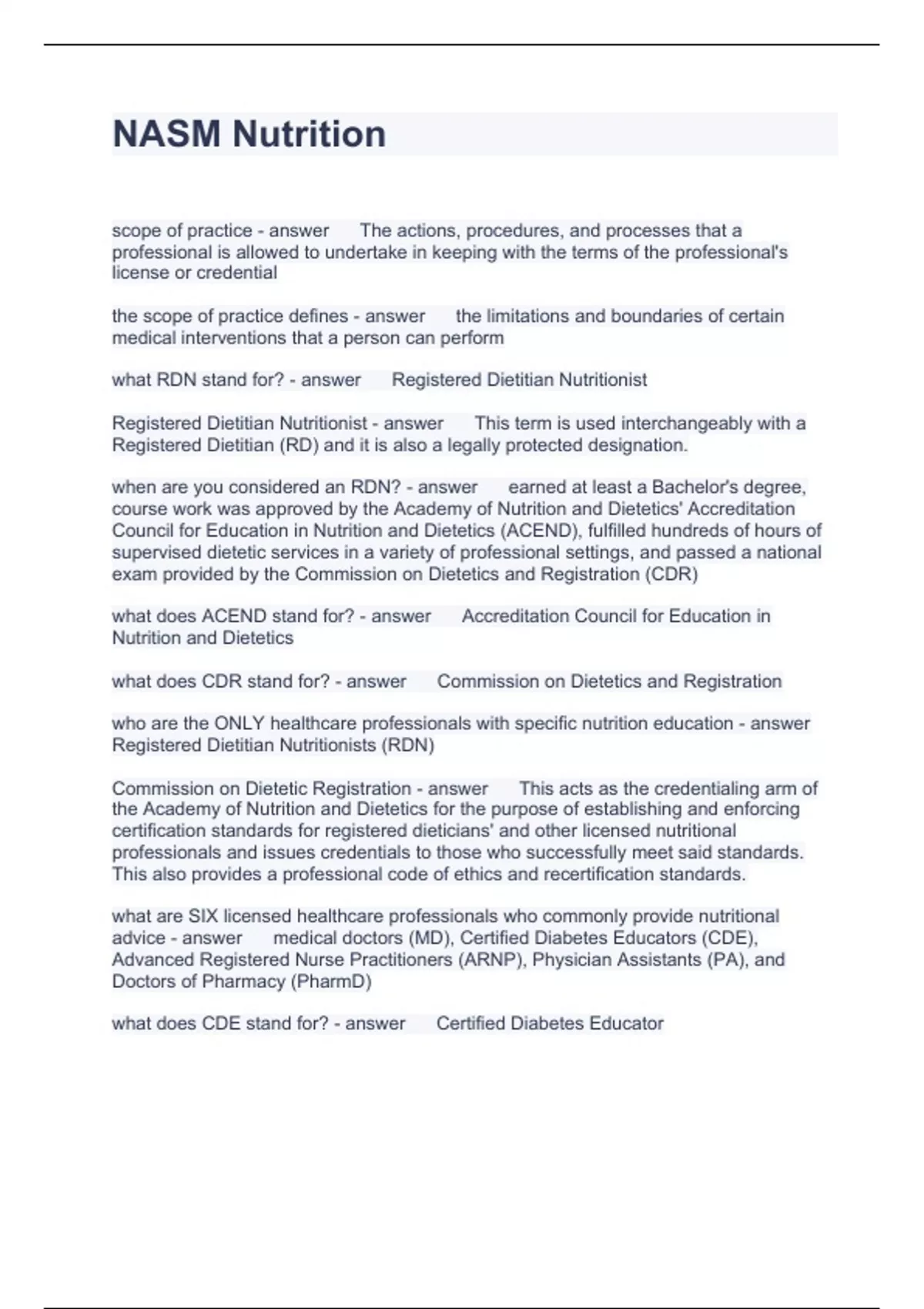 NASM Nutrition

scope of practice - answer The actions, procedures, and processes that a professional is allowed to undertake in keeping with the terms of the professional's license or credential

the scope of practice defines - answer the limitations and boundaries of certain medical interventions that a person can perform

what RDN stand for? - answer Registered Dietitian Nutritionist

Registered Dietitian Nutritionist - answer This term is used interchangeably with a Registered Dietitian (RD) and it is also a legally protected designation.

when are you considered an RDN? - answer earned at least a Bachelor's degree, course work was approved by the Academy of Nutrition and Dietetics' Accreditation Council for Education in Nutrition and Dietetics (ACEND), fulfilled hundreds of hours of supervised dietetic services in a variety of professional settings, and passed a national exam provided by the Commission on Dietetics and Registration (CDR)

what does ACEND stand for? - answer Accreditation Council for Education in Nutrition and Dietetics

what does CDR stand for? - answer Commission on Dietetics and Registration

who are the ONLY healthcare professionals with specific nutrition education - answer Registered Dietitian Nutritionists (RDN)

Commission on Dietetic Registration - answer This acts as the credentialing arm of the Academy of Nutrition and Dietetics for the purpose of establishing and enforcing certification standards for registered dieticians' and other licensed nutritional professionals and issues credentials to those who successfully meet said standards. This also provides a professional code of ethics and recertification standards.

what are SIX licensed healthcare professionals who commonly provide nutritional advice - answer medical doctors (MD), Certified Diabetes Educators (CDE), Advanced Registered Nurse Practitioners (ARNP), Physician Assistants (PA), and Doctors of Pharmacy (PharmD)

what does CDE stand for? - answer Certified Diabetes Educator